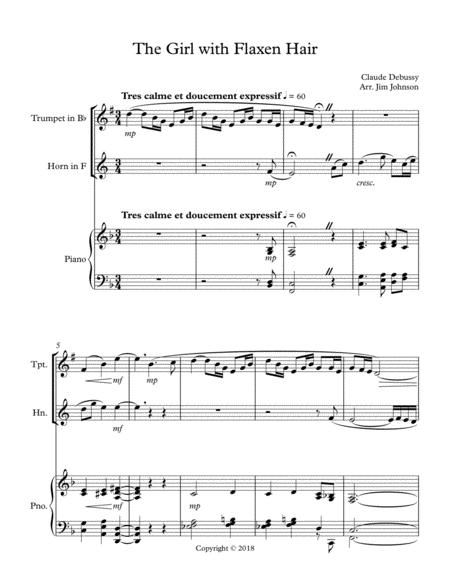 The Girl with Flaxen Hair

Claude Debussy
Arr. Jim Johnson

Tres calme et doucement expressif ♩ = 60

Trumpet in B♭

mp

Horn in F

mp

cresc.

Tres calme et doucement expressif ♩ = 60

Piano

mp

5

Tpt.

mf

mp

Hn.

mf

Pno.

mf

mp

Copyright © 2018